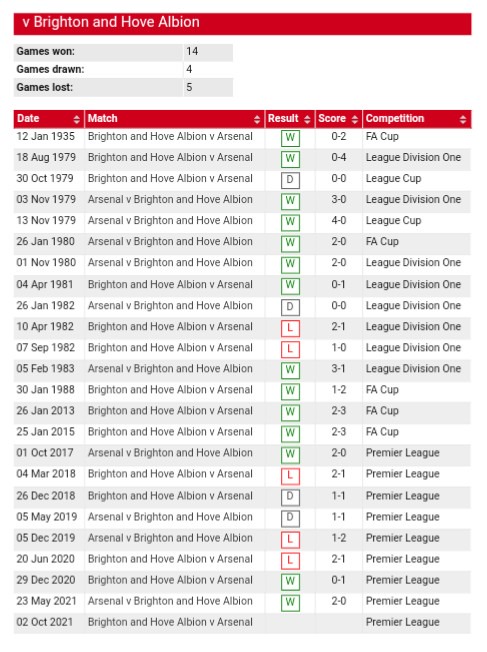 v Brighton and Hove Albion

| Games won: | 14 |
|---|---|
| Games drawn: | 4 |
| Games lost: | 5 |

| Date | Match | Result | Score | Competition |
|---|---|---|---|---|
| 12 Jan 1935 | Brighton and Hove Albion v Arsenal | W | 0-2 | FA Cup |
| 18 Aug 1979 | Brighton and Hove Albion v Arsenal | W | 0-4 | League Division One |
| 30 Oct 1979 | Brighton and Hove Albion v Arsenal | D | 0-0 | League Cup |
| 03 Nov 1979 | Arsenal v Brighton and Hove Albion | W | 3-0 | League Division One |
| 13 Nov 1979 | Arsenal v Brighton and Hove Albion | W | 4-0 | League Cup |
| 26 Jan 1980 | Arsenal v Brighton and Hove Albion | W | 2-0 | FA Cup |
| 01 Nov 1980 | Arsenal v Brighton and Hove Albion | W | 2-0 | League Division One |
| 04 Apr 1981 | Brighton and Hove Albion v Arsenal | W | 0-1 | League Division One |
| 26 Jan 1982 | Arsenal v Brighton and Hove Albion | D | 0-0 | League Division One |
| 10 Apr 1982 | Brighton and Hove Albion v Arsenal | L | 2-1 | League Division One |
| 07 Sep 1982 | Brighton and Hove Albion v Arsenal | L | 1-0 | League Division One |
| 05 Feb 1983 | Arsenal v Brighton and Hove Albion | W | 3-1 | League Division One |
| 30 Jan 1988 | Brighton and Hove Albion v Arsenal | W | 1-2 | FA Cup |
| 26 Jan 2013 | Brighton and Hove Albion v Arsenal | W | 2-3 | FA Cup |
| 25 Jan 2015 | Brighton and Hove Albion v Arsenal | W | 2-3 | FA Cup |
| 01 Oct 2017 | Arsenal v Brighton and Hove Albion | W | 2-0 | Premier League |
| 04 Mar 2018 | Brighton and Hove Albion v Arsenal | L | 2-1 | Premier League |
| 26 Dec 2018 | Brighton and Hove Albion v Arsenal | D | 1-1 | Premier League |
| 05 May 2019 | Arsenal v Brighton and Hove Albion | D | 1-1 | Premier League |
| 05 Dec 2019 | Arsenal v Brighton and Hove Albion | L | 1-2 | Premier League |
| 20 Jun 2020 | Brighton and Hove Albion v Arsenal | L | 2-1 | Premier League |
| 29 Dec 2020 | Brighton and Hove Albion v Arsenal | W | 0-1 | Premier League |
| 23 May 2021 | Arsenal v Brighton and Hove Albion | W | 2-0 | Premier League |
| 02 Oct 2021 | Brighton and Hove Albion v Arsenal | | | Premier League |